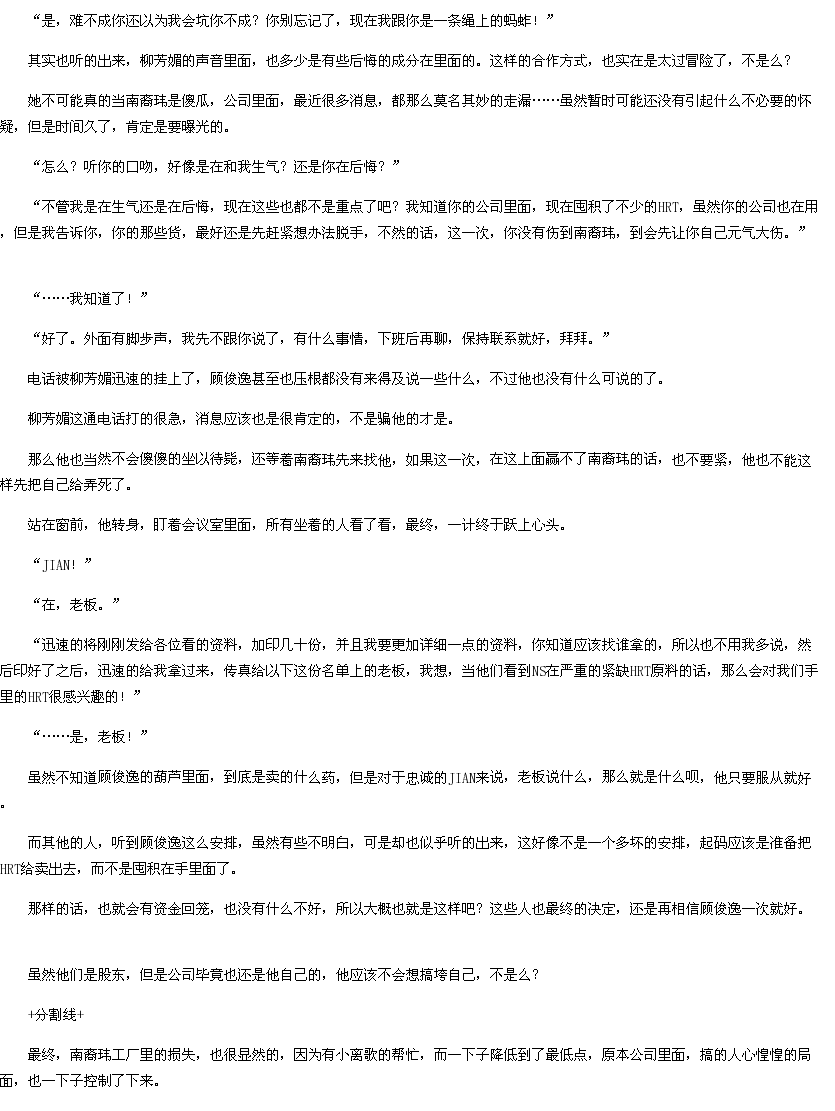 “是，难不成你还以为我会坑你不成？你别忘记了，现在我跟你是一条绳上的蚂蚱！”

其实也听的出来，柳芳媚的声音里面，也多少是有些后悔的成分在里面的。这样的合作方式，也实在是太过冒险了，不是么？

她不可能真的当南裔玮是傻瓜，公司里面，最近很多消息，都那么莫名其妙的走漏……虽然暂时可能还没有引起什么不必要的怀疑，但是时间久了，肯定是要曝光的。

“怎么？听你的口吻，好像是在和我生气？还是你在后悔？”

“不管我是在生气还是在后悔，现在这些也都不是重点了吧？我知道你的公司里面，现在囤积了不少的HRT，虽然你的公司也在用，但是我告诉你，你的那些货，最好还是先赶紧想办法脱手，不然的话，这一次，你没有伤到南裔玮，到会先让你自己元气大伤。”

“……我知道了！”

“好了。外面有脚步声，我先不跟你说了，有什么事情，下班后再聊，保持联系就好，拜拜。”

电话被柳芳媚迅速的挂上了，顾俊逸甚至也压根都没有来得及说一些什么，不过他也没有什么可说的了。

柳芳媚这通电话打的很急，消息应该也是很肯定的，不是骗他的才是。

那么他也当然不会傻傻的坐以待毙，还等着南裔玮先来找他，如果这一次，在这上面赢不了南裔玮的话，也不要紧，他也不能这样先把自己给弄死了。

站在窗前，他转身，盯着会议室里面，所有坐着的人看了看，最终，一计终于跃上心头。

“JIAN！”

“在，老板。”

“迅速的将刚刚发给各位看的资料，加印几十份，并且我要更加详细一点的资料，你知道应该找谁拿的，所以也不用我多说，然后印好了之后，迅速的给我拿过来，传真给以下这份名单上的老板，我想，当他们看到NS在严重的紧缺HRT原料的话，那么会对我们手里的HRT很感兴趣的！”

“……是，老板！”

虽然不知道顾俊逸的葫芦里面，到底是卖的什么药，但是对于忠诚的JIAN来说，老板说什么，那么就是什么呗，他只要服从就好。

而其他的人，听到顾俊逸这么安排，虽然有些不明白，可是却也似乎听的出来，这好像不是一个多坏的安排，起码应该是准备把HRT给卖出去，而不是囤积在手里面了。

那样的话，也就会有资金回笼，也没有什么不好，所以大概也就是这样吧？这些人也最终的决定，还是再相信顾俊逸一次就好。

虽然他们是股东，但是公司毕竟也还是他自己的，他应该不会想搞垮自己，不是么？

+分割线+

最终，南裔玮工厂里的损失，也很显然的，因为有小离歌的帮忙，而一下子降低到了最低点，原本公司里面，搞的人心惶惶的局面，也一下子控制了下来。